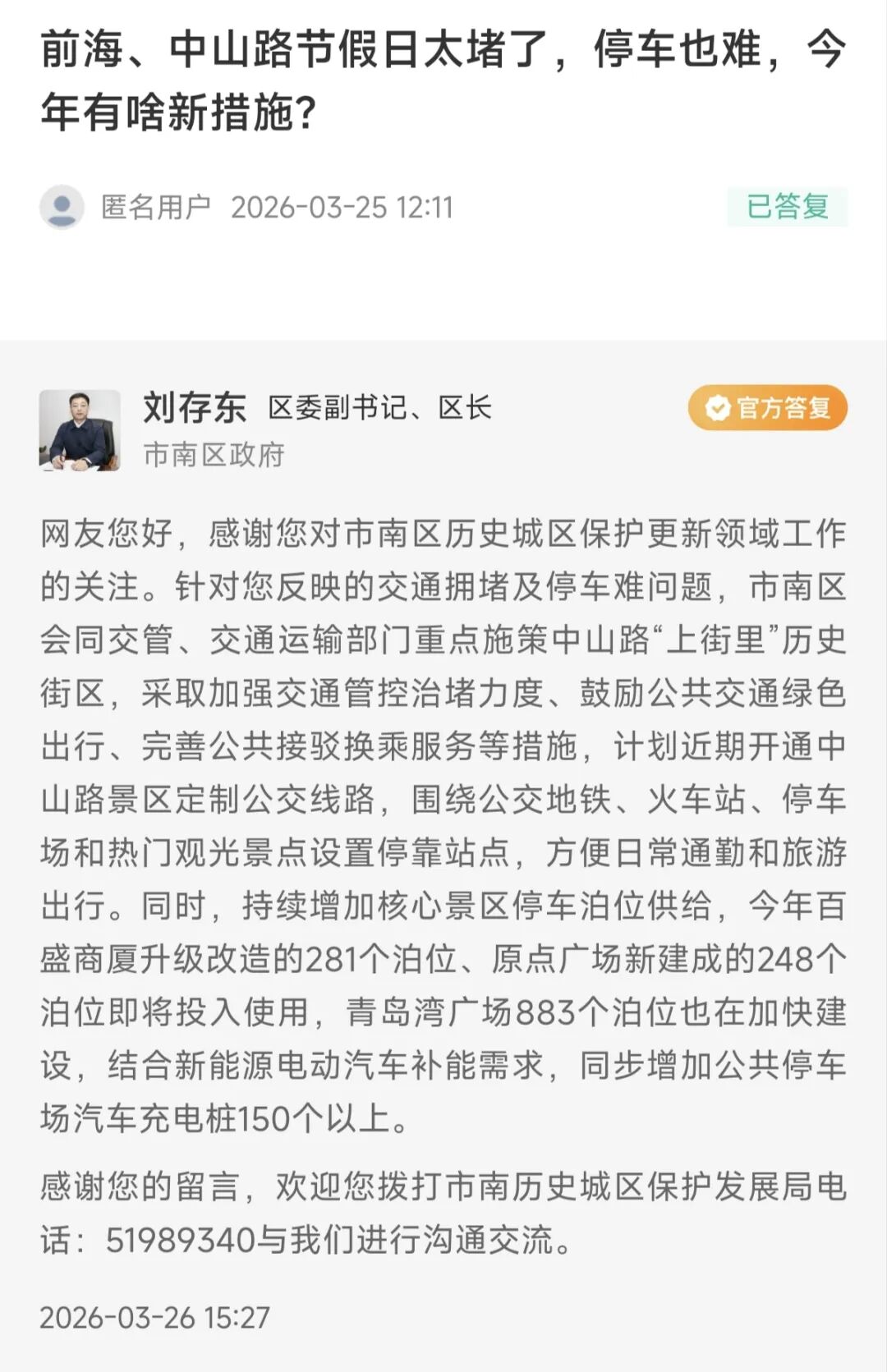 前海、中山路节假日太堵了，停车也难，今年有啥新措施？

匿名用户 2026-03-25 12:11

已答复

刘存东 区委副书记、区长

官方答复

市南区政府

网友您好，感谢您对市南区历史城区保护更新领域工作的关注。针对您反映的交通拥堵及停车难问题，市南区会同交管、交通运输部门重点施策中山路“上街里”历史街区，采取加强交通管控治堵力度、鼓励公共交通绿色出行、完善公共接驳换乘服务等措施，计划近期开通中山路景区定制公交线路，围绕公交地铁、火车站、停车场和热门观光景点设置停靠站点，方便日常通勤和旅游出行。同时，持续增加核心景区停车泊位供给，今年百盛商厦升级改造的281个泊位、原点广场新建成的248个泊位即将投入使用，青岛湾广场883个泊位也在加快建设，结合新能源电动汽车补能需求，同步增加公共停车场汽车充电桩150个以上。

感谢您的留言，欢迎您拨打市南历史城区保护发展局电话：51989340与我们进行沟通交流。

2026-03-26 15:27